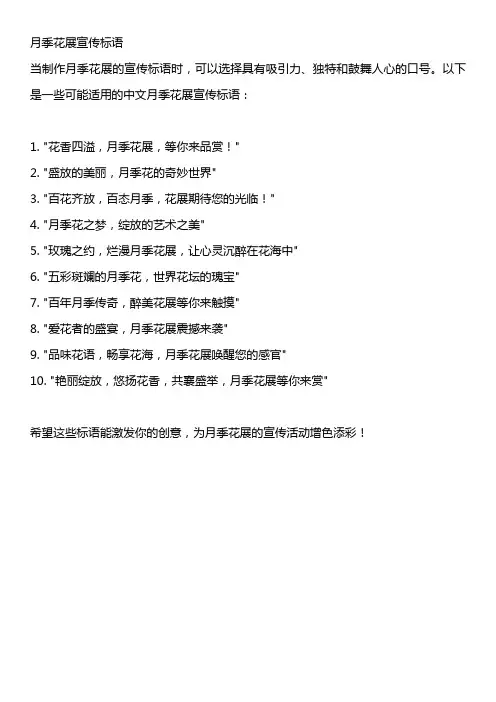 月季花展宣传标语

当制作月季花展的宣传标语时，可以选择具有吸引力、独特和鼓舞人心的口号。以下是一些可能适用的中文月季花展宣传标语：

1.“花香四溢，月季花展，等你来品赏！”
2.“盛放的美丽，月季花的奇妙世界”
3.“百花齐放，百态月季，花展期待您的光临！”
4.“月季花之梦，绽放的艺术之美”
5.“玫瑰之约，烂漫月季花展，让心灵沉醉在花海中”
6.“五彩斑斓的月季花，世界花坛的瑰宝”
7.“百年月季传奇，醉美花展等你来触摸”
8.“爱花者的盛宴，月季花展震撼来袭”
9.“品味花语，畅享花海，月季花展唤醒您的感官”
10.“艳丽绽放，悠扬花香，共襄盛举，月季花展等你来赏”

希望这些标语能激发你的创意，为月季花展的宣传活动增色添彩！